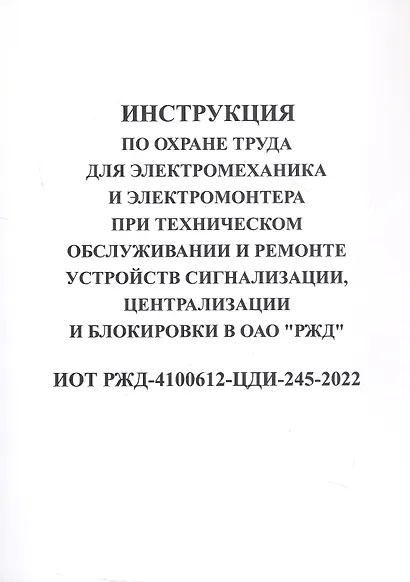 ИНСТРУКЦИЯ
ПО ОХРАНЕ ТРУДА
ДЛЯ ЭЛЕКТРОМЕХАНИКА
И ЭЛЕКТРОМОНТЕРА
ПРИ ТЕХНИЧЕСКОМ
ОБСЛУЖИВАНИИ И РЕМОНТЕ
УСТРОЙСТВ СИГНАЛИЗАЦИИ,
ЦЕНТРАЛИЗАЦИИ
И БЛОКИРОВКИ В ОАО "РЖД"

ИОТ РЖД-4100612-ЦДИ-245-2022